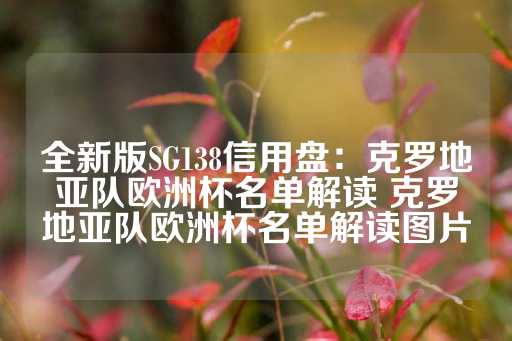 全新版SG138信用盘：克罗地亚队欧洲杯名单解读 克罗地亚队欧洲杯名单解读图片